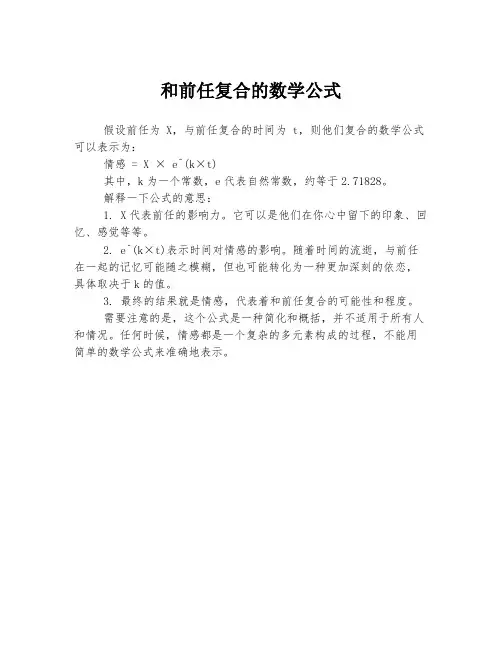 和前任复合的数学公式

假设前任为 X，与前任复合的时间为 t，则他们复合的数学公式可以表示为：

情感 = X × e^(k×t)

其中，k 为一个常数，e 代表自然常数，约等于 2.71828。

解释一下公式的意思：

1. X 代表前任的影响力。它可以是他们在你心中留下的印象、回忆、感觉等等。

2. e^(k×t)表示时间对情感的影响。随着时间的流逝，与前任在一起的记忆可能随之模糊，但也可能转化为一种更加深刻的依恋，具体取决于 k 的值。

3. 最终的结果就是情感，代表着和前任复合的可能性和程度。

需要注意的是，这个公式是一种简化和概括，并不适用于所有人和情况。任何时候，情感都是一个复杂的多元素构成的过程，不能用简单的数学公式来准确地表示。